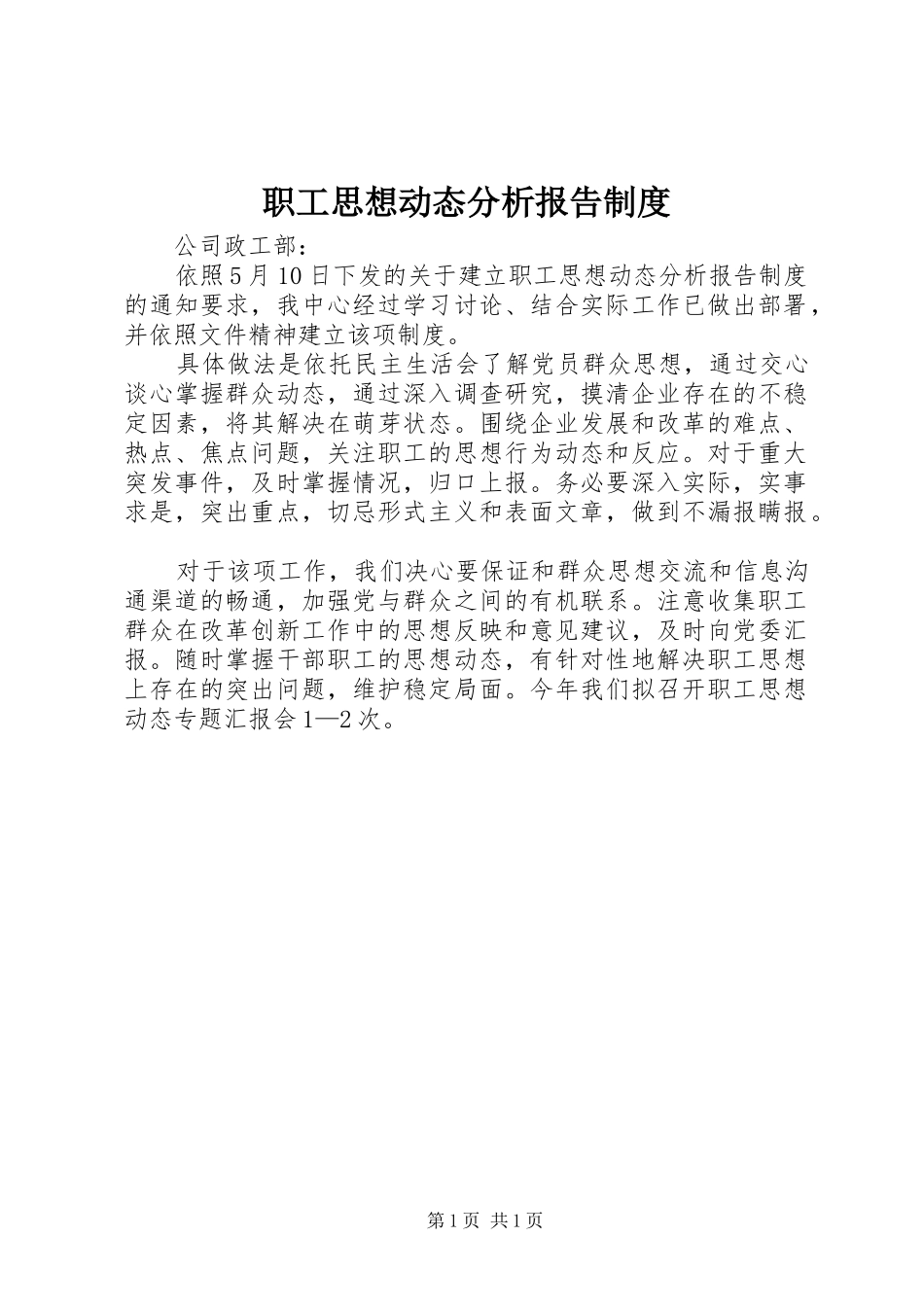 职工思想动态分析报告制度

公司政工部：

依照5月10日下发的关于建立职工思想动态分析报告制度的通知要求，我中心经过学习讨论、结合实际工作已做出部署，并依照文件精神建立该项制度。

具体做法是依托民主生活会了解党员群众思想，通过交心谈心掌握群众动态，通过深入调查研究，摸清企业存在的不稳定因素，将其解决在萌芽状态。围绕企业发展和改革的难点、热点、焦点问题，关注职工的思想行为动态和反应。对于重大突发事件，及时掌握情况，归口上报。务必要深入实际，实事求是，突出重点，切忌形式主义和表面文章，做到不漏报瞒报。

对于该项工作，我们决心要保证和群众思想交流和信息沟通渠道的畅通，加强党与群众之间的有机联系。注意收集职工群众在改革创新工作中的思想反映和意见建议，及时向党委汇报。随时掌握干部职工的思想动态，有针对性地解决职工思想上存在的突出问题，维护稳定局面。今年我们拟召开职工思想动态专题汇报会1—2次。

第1页 共1页